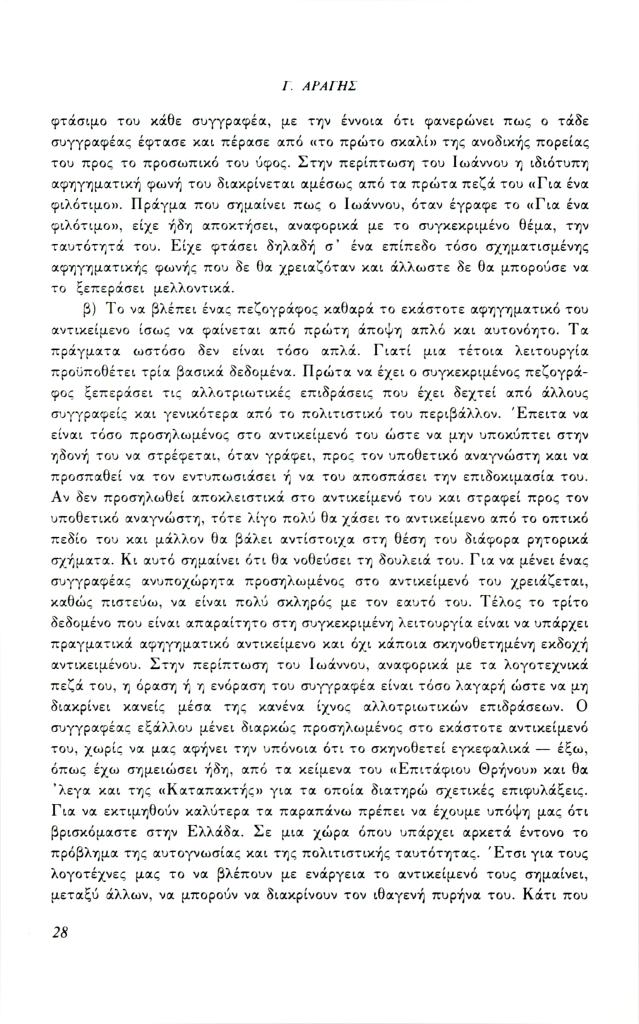 Γ. ΑΡΑΓΗΣ

φτάσιμο του κάθε συγγραφέα, με την έννοια ότι φανερώνει πως ο τάδε συγγραφέας έφτασε και πέρασε από «το πρώτο σκαλί» της ανοδικής πορείας του προς το προσωπικό του ύφος. Στην περίπτωση του Ιωάννου η ιδιότυπη αφηγηματική φωνή του διακρίνεται αμέσως από τα πρώτα πεζά του «Για ένα φιλότιμο». Πράγμα που σημαίνει πως ο Ιωάννου, όταν έγραφε το «Για ένα φιλότιμο», είχε ήδη αποκτήσει, αναφορικά με το συγκεκριμένο θέμα, την ταυτότητά του. Είχε φτάσει δηλαδή σ' ένα επίπεδο τόσο σχηματισμένης αφηγηματικής φωνής που δε θα χρειαζόταν και άλλωστε δε θα μπορούσε να το ξεπεράσει μελλοντικά.

β) Το να βλέπει ένας πεζογράφος καθαρά το εκάστοτε αφηγηματικό του αντικείμενο ίσως να φαίνεται από πρώτη άποψη απλό και αυτονόητο. Τα πράγματα ωστόσο δεν είναι τόσο απλά. Γιατί μια τέτοια λειτουργία προϋποθέτει τρία βασικά δεδομένα. Πρώτα να έχει ο συγκεκριμένος πεζογράφος ξεπεράσει τις αλλοτριωτικές επιδράσεις που έχει δεχτεί από άλλους συγγραφείς και γενικότερα από το πολιτιστικό του περιβάλλον. Έπειτα να είναι τόσο προσηλωμένος στο αντικείμενό του ώστε να μην υποκύπτει στην ηδονή του να στρέφεται, όταν γράφει, προς τον υποθετικό αναγνώστη και να προσπαθεί να τον εντυπωσιάσει ή να του αποσπάσει την επιδοκιμασία του. Αν δεν προσηλωθεί αποκλειστικά στο αντικείμενό του και στραφεί προς τον υποθετικό αναγνώστη, τότε λίγο πολύ θα χάσει το αντικείμενο από το οπτικό πεδίο του και μάλλον θα βάλει αντίστοιχα στη θέση του διάφορα ρητορικά σχήματα. Κι αυτό σημαίνει ότι θα νοθεύσει τη δουλειά του. Για να μένει ένας συγγραφέας ανυποχώρητα προσηλωμένος στο αντικείμενό του χρειάζεται, καθώς πιστεύω, να είναι πολύ σκληρός με τον εαυτό του. Τέλος το τρίτο δεδομένο που είναι απαραίτητο στη συγκεκριμένη λειτουργία είναι να υπάρχει πραγματικά αφηγηματικό αντικείμενο και όχι κάποια σκηνοθετημένη εκδοχή αντικειμένου. Στην περίπτωση του Ιωάννου, αναφορικά με τα λογοτεχνικά πεζά του, η όραση ή η ενόραση του συγγραφέα είναι τόσο λαγαρή ώστε να μη διακρίνει κανείς μέσα της κανένα ίχνος αλλοτριωτικών επιδράσεων. Ο συγγραφέας εξάλλου μένει διαρκώς προσηλωμένος στο εκάστοτε αντικείμενό του, χωρίς να μας αφήνει την υπόνοια ότι το σκηνοθετεί εγκεφαλικά — έξω, όπως έχω σημειώσει ήδη, από τα κείμενα του «Επιτάφιου Θρήνου» και θα 'λεγα και της «Καταπακτής» για τα οποία διατηρώ σχετικές επιφυλάξεις. Για να εκτιμηθούν καλύτερα τα παραπάνω πρέπει να έχουμε υπόψη μας ότι βρισκόμαστε στην Ελλάδα. Σε μια χώρα όπου υπάρχει αρκετά έντονο το πρόβλημα της αυτογνωσίας και της πολιτιστικής ταυτότητας. Έτσι για τους λογοτέχνες μας το να βλέπουν με ενάργεια το αντικείμενό τους σημαίνει, μεταξύ άλλων, να μπορούν να διακρίνουν τον ιθαγενή πυρήνα του. Κάτι που

28